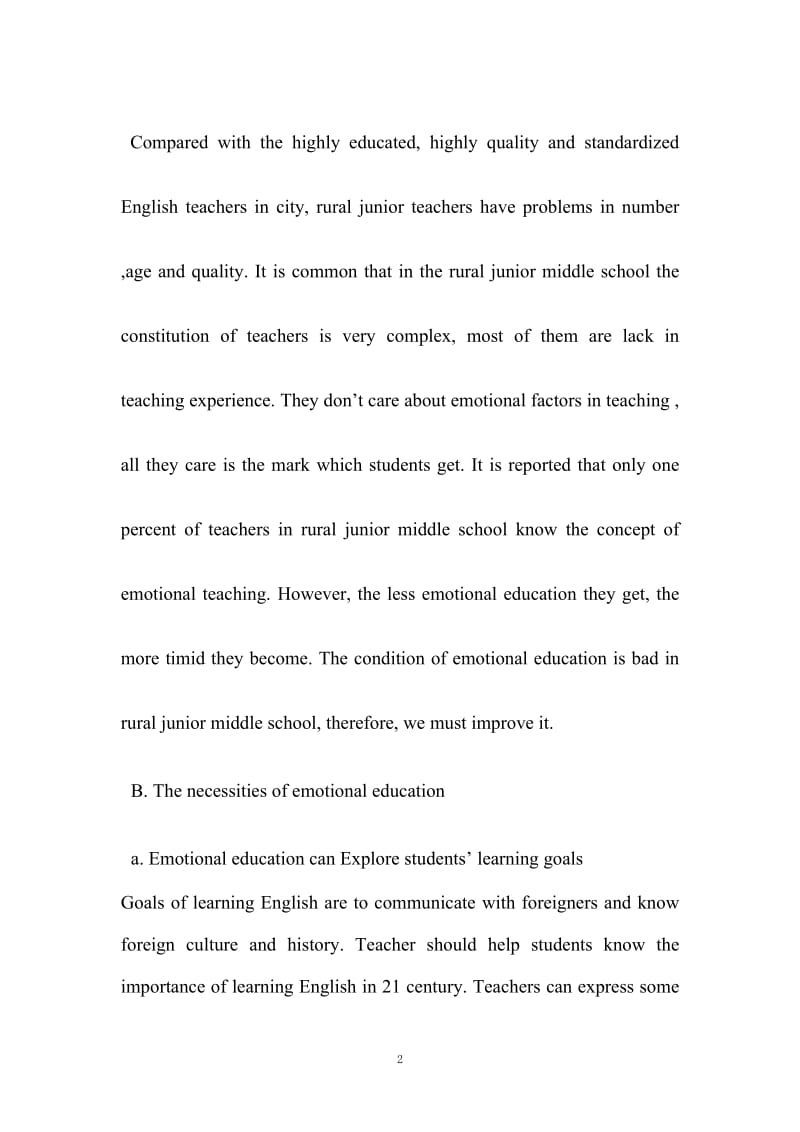 Compared with the highly educated, highly quality and standardized English teachers in city, rural junior teachers have problems in number ,age and quality. It is common that in the rural junior middle school the constitution of teachers is very complex, most of them are lack in teaching experience. They don’t care about emotional factors in teaching , all they care is the mark which students get. It is reported that only one percent of teachers in rural junior middle school know the concept of emotional teaching. However, the less emotional education they get, the more timid they become. The condition of emotional education is bad in rural junior middle school, therefore, we must improve it.

B. The necessities of emotional education

a. Emotional education can Explore students’ learning goals

Goals of learning English are to communicate with foreigners and know foreign culture and history. Teacher should help students know the importance of learning English in 21 century. Teachers can express some

2